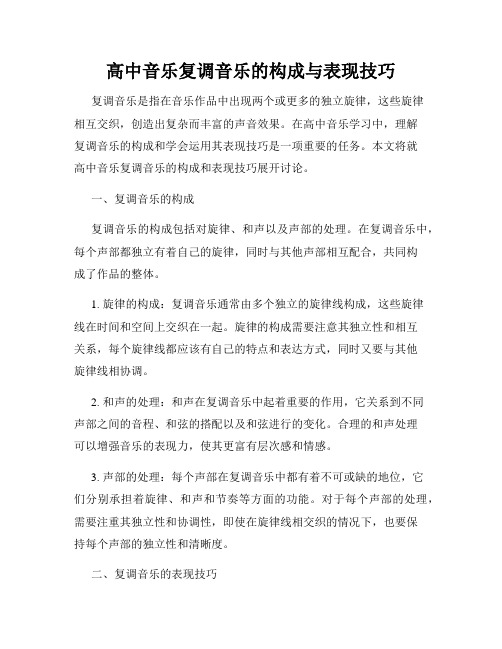 高中音乐复调音乐的构成与表现技巧

复调音乐是指在音乐作品中出现两个或更多的独立旋律，这些旋律相互交织，创造出复杂而丰富的声音效果。在高中音乐学习中，理解复调音乐的构成和学会运用其表现技巧是一项重要的任务。本文将就高中音乐复调音乐的构成和表现技巧展开讨论。

一、复调音乐的构成

复调音乐的构成包括对旋律、和声以及声部的处理。在复调音乐中，每个声部都独立有着自己的旋律，同时与其他声部相互配合，共同构成了作品的整体。

1. 旋律的构成：复调音乐通常由多个独立的旋律线构成，这些旋律线在时间和空间上交织在一起。旋律的构成需要注意其独立性和相互关系，每个旋律线都应该有自己的特点和表达方式，同时又要与其他旋律线相协调。

2. 和声的处理：和声在复调音乐中起着重要的作用，它关系到不同声部之间的音程、和弦的搭配以及和弦进行的变化。合理的和声处理可以增强音乐的表现力，使其更富有层次感和情感。

3. 声部的处理：每个声部在复调音乐中都有着不可或缺的地位，它们分别承担着旋律、和声和节奏等方面的功能。对于每个声部的处理，需要注重其独立性和协调性，即使在旋律线相交织的情况下，也要保持每个声部的独立性和清晰度。

二、复调音乐的表现技巧